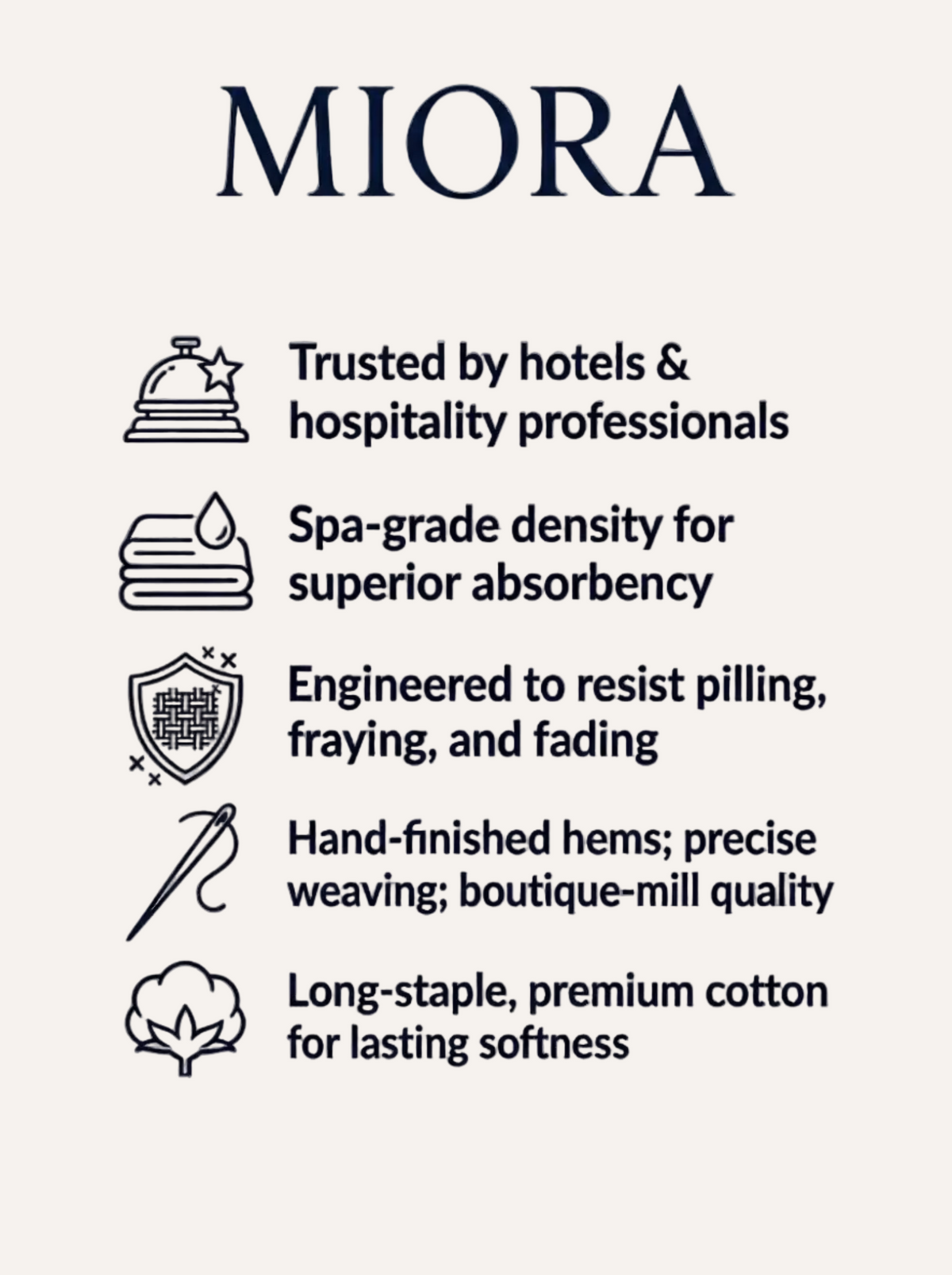 MIORA

Trusted by hotels & hospitality professionals

Spa-grade density for superior absorbency

Engineered to resist pilling, fraying, and fading

Hand-finished hems; precise weaving; boutique-mill quality

Long-staple, premium cotton for lasting softness